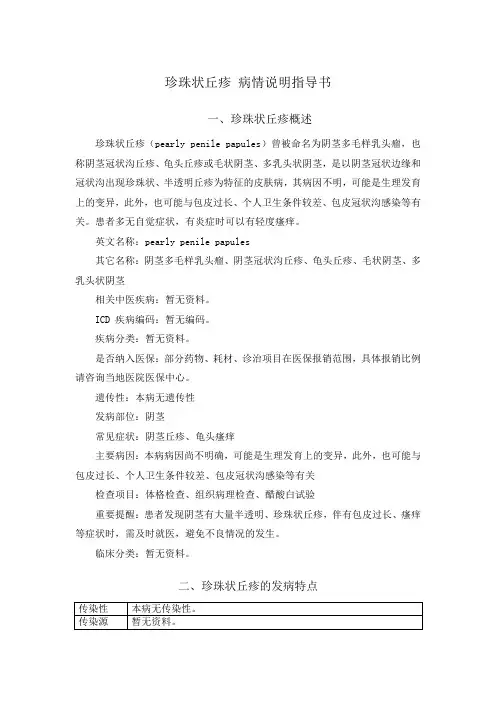 珍珠状丘疹 病情说明指导书

一、珍珠状丘疹概述

珍珠状丘疹（pearly penile papules）曾被命名为阴茎多毛样乳头瘤，也称阴茎冠状沟丘疹、龟头丘疹或毛状阴茎、多乳头状阴茎，是以阴茎冠状边缘和冠状沟出现珍珠状、半透明丘疹为特征的皮肤病，其病因不明，可能是生理发育上的变异，此外，也可能与包皮过长、个人卫生条件较差、包皮冠状沟感染等有关。患者多无自觉症状，有炎症时可以有轻度瘙痒。

英文名称：pearly penile papules

其它名称：阴茎多毛样乳头瘤、阴茎冠状沟丘疹、龟头丘疹、毛状阴茎、多乳头状阴茎

相关中医疾病：暂无资料。

ICD 疾病编码：暂无编码。

疾病分类：暂无资料。

是否纳入医保：部分药物、耗材、诊治项目在医保报销范围，具体报销比例请咨询当地医院医保中心。

遗传性：本病无遗传性

发病部位：阴茎

常见症状：阴茎丘疹、龟头瘙痒

主要病因：本病病因尚不明确，可能是生理发育上的变异，此外，也可能与包皮过长、个人卫生条件较差、包皮冠状沟感染等有关

检查项目：体格检查、组织病理检查、醋酸白试验

重要提醒：患者发现阴茎有大量半透明、珍珠状丘疹，伴有包皮过长、瘙痒等症状时，需及时就医，避免不良情况的发生。

临床分类：暂无资料。

二、珍珠状丘疹的发病特点

| 传染性 | 本病无传染性。 |
|---|---|
| 传染源 | 暂无资料。 |